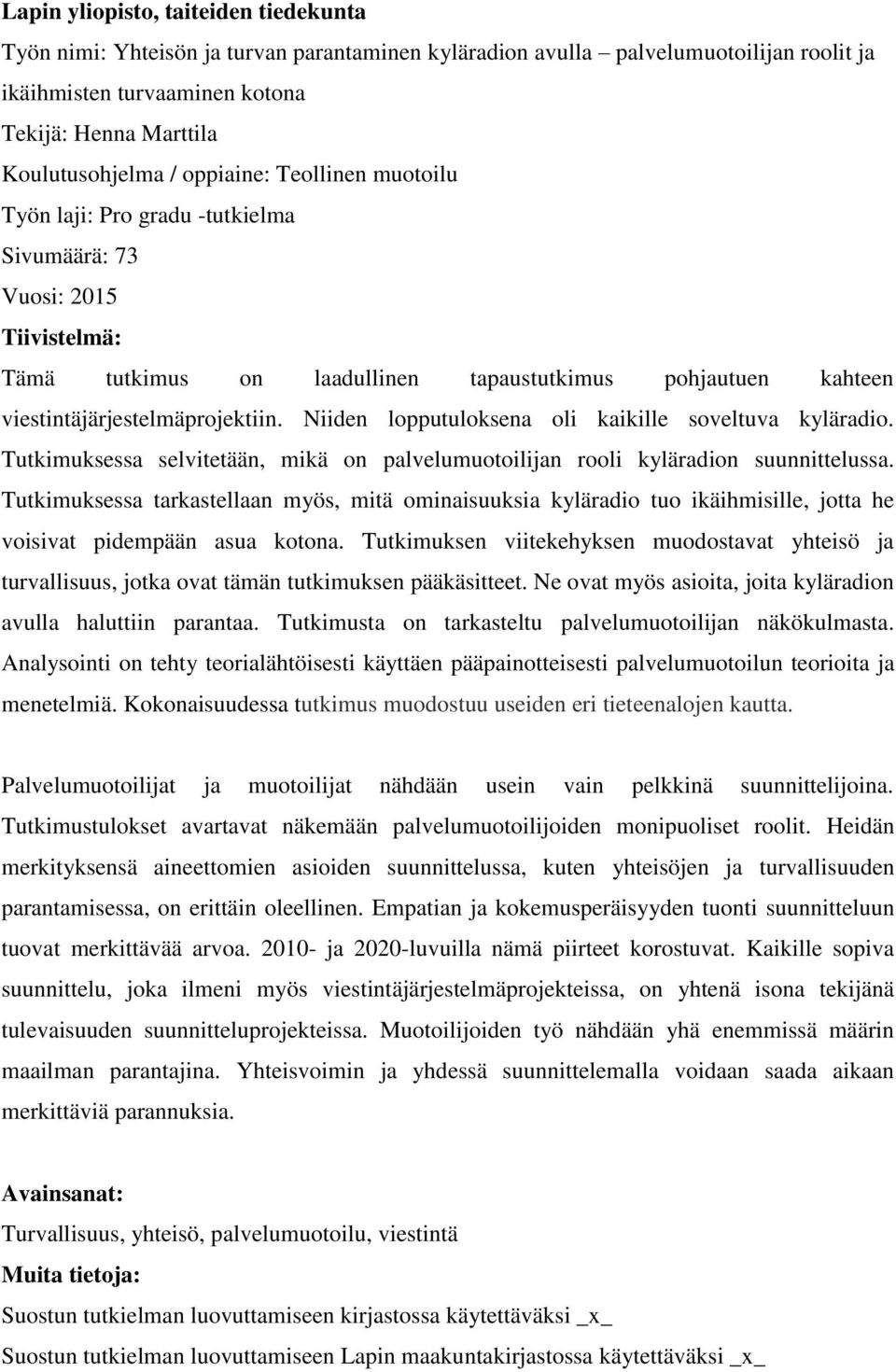 Lapin yliopisto, taiteiden tiedekunta

Työn nimi: Yhteisön ja turvan parantaminen kyläradion avulla – palvelumuotoilijan roolit ja ikäihmisten turvaaminen kotona

Tekijä: Henna Marttila

Koulutusohjelma / oppiaine: Teollinen muotoilu

Työn laji: Pro gradu -tutkielma

Sivumäärä: 73

Vuosi: 2015

Tiivistelmä:

Tämä tutkimus on laadullinen tapaustutkimus pohjautuen kahteen viestintäjärjestelmäprojektiin. Niiden lopputuloksena oli kaikille soveltuva kyläradio. Tutkimuksessa selvitetään, mikä on palvelumuotoilijan rooli kyläradion suunnittelussa. Tutkimuksessa tarkastellaan myös, mitä ominaisuuksia kyläradio tuo ikäihmisille, jotta he voisivat pidempään asua kotona. Tutkimuksen viitekehyksen muodostavat yhteisö ja turvallisuus, jotka ovat tämän tutkimuksen pääkäsitteet. Ne ovat myös asioita, joita kyläradion avulla haluttiin parantaa. Tutkimusta on tarkasteltu palvelumuotoilijan näkökulmasta. Analysointi on tehty teorialähtöisesti käyttäen pääpainotteisesti palvelumuotoilun teorioita ja menetelmiä. Kokonaisuudessa tutkimus muodostuu useiden eri tieteenalojen kautta.

Palvelumuotoilijat ja muotoilijat nähdään usein vain pelkkinä suunnittelijoina. Tutkimustulokset avartavat näkemään palvelumuotoilijoiden monipuoliset roolit. Heidän merkityksensä aineettomien asioiden suunnittelussa, kuten yhteisöjen ja turvallisuuden parantamisessa, on erittäin oleellinen. Empatian ja kokemusperäisyyden tuonti suunnitteluun tuovat merkittävää arvoa. 2010- ja 2020-luvuilla nämä piirteet korostuvat. Kaikille sopiva suunnittelu, joka ilmeni myös viestintäjärjestelmäprojekteissa, on yhtenä isona tekijänä tulevaisuuden suunnitteluprojekteissa. Muotoilijoiden työ nähdään yhä enemmissä määrin maailman parantajina. Yhteisvoimin ja yhdessä suunnittelemalla voidaan saada aikaan merkittäviä parannuksia.

Avainsanat:

Turvallisuus, yhteisö, palvelumuotoilu, viestintä

Muita tietoja:

Suostun tutkielman luovuttamiseen kirjastossa käytettäväksi _x_

Suostun tutkielman luovuttamiseen Lapin maakuntakirjastossa käytettäväksi _x_